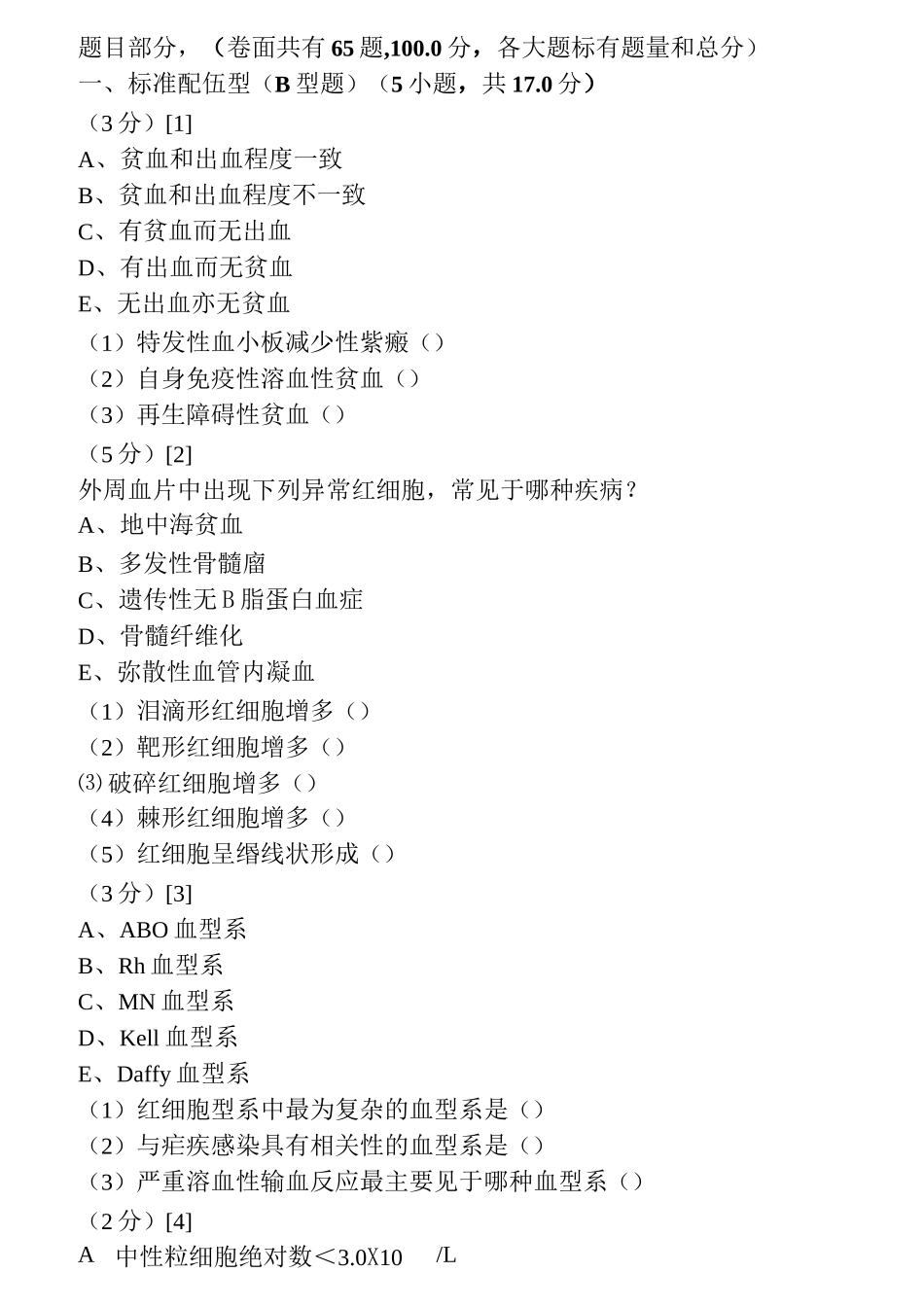 题目部分，（卷面共有65题,100.0分，各大题标有题量和总分）
一、标准配伍型（B型题）（5小题，共17.0分）
（3分）[1]
A、贫血和出血程度一致
B、贫血和出血程度不一致
C、有贫血而无出血
D、有出血而无贫血
E、无出血亦无贫血
（1）特发性血小板减少性紫癜（）
（2）自身免疫性溶血性贫血（）
（3）再生障碍性贫血（）
（5分）[2]
外周血片中出现下列异常红细胞，常见于哪种疾病？
A、地中海贫血
B、多发性骨髓瘤
C、遗传性无B脂蛋白血症
D、骨髓纤维化
E、弥散性血管内凝血
（1）泪滴形红细胞增多（）
（2）靶形红细胞增多（）
⑶破碎红细胞增多（）
（4）棘形红细胞增多（）
（5）红细胞呈缗线状形成（）
（3分）[3]
A、ABO血型系
B、Rh血型系
C、MN血型系
D、Kell血型系
E、Daffy血型系
（1）红细胞型系中最为复杂的血型系是（）
（2）与疟疾感染具有相关性的血型系是（）
（3）严重溶血性输血反应最主要见于哪种血型系（）
（2分）[4]
A 中性粒细胞绝对数＜3.0X10 /L